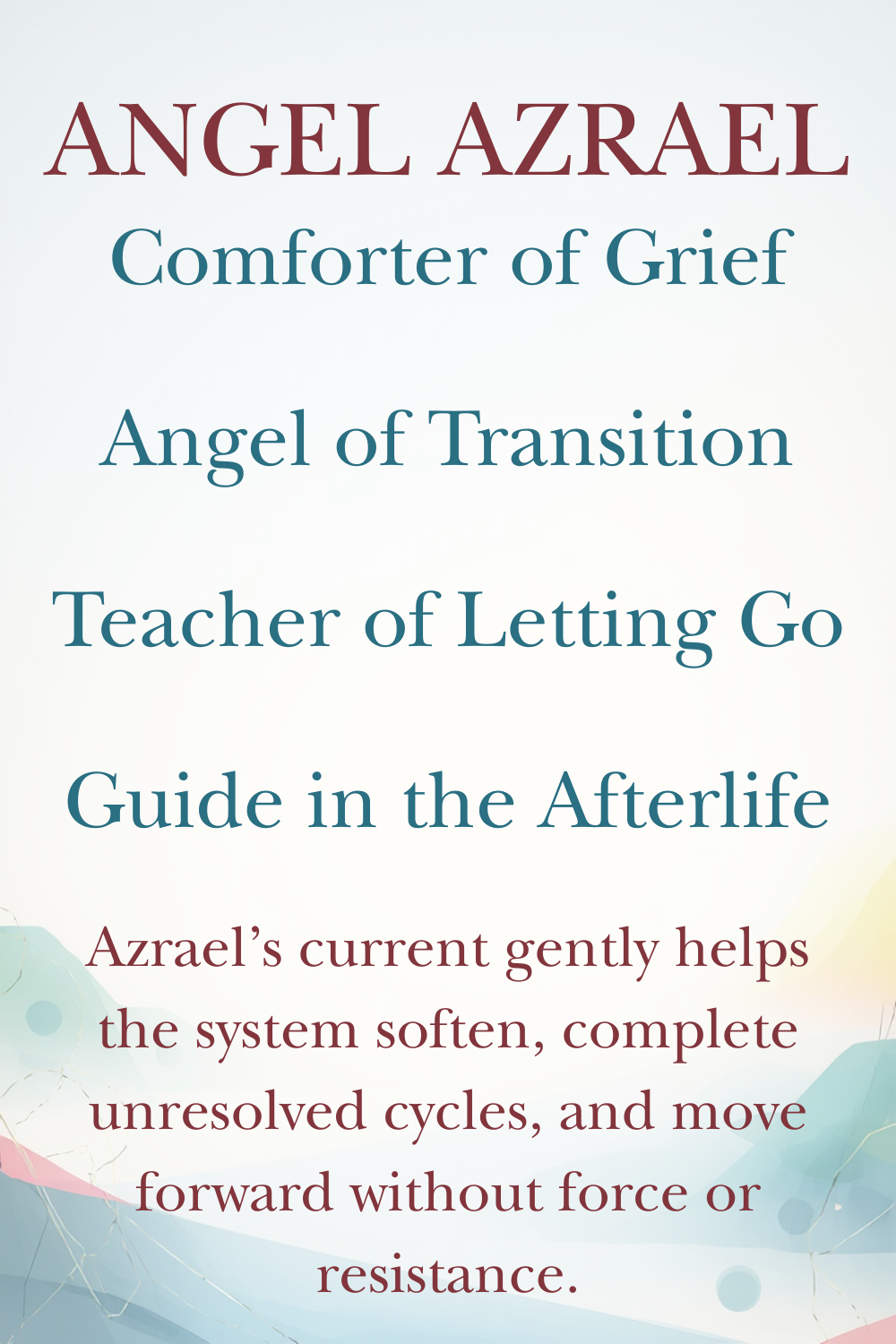 ANGEL AZRAEL

Comforter of Grief

Angel of Transition

Teacher of Letting Go

Guide in the Afterlife

Azrael's current gently helps the system soften, complete unresolved cycles, and move forward without force or resistance.